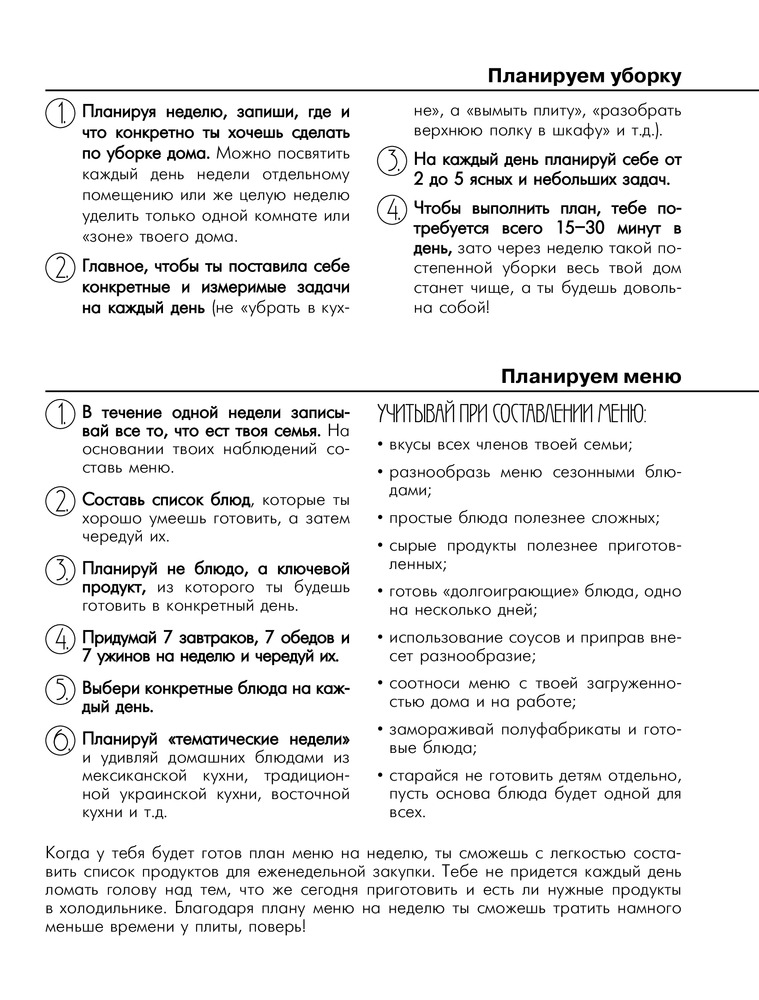 Планируем уборку

1. Планируя неделю, запиши, где и что конкретно ты хочешь сделать по уборке дома. Можно посвятить каждый день недели отдельному помещению или же целую неделю уделить только одной комнате или «зоне» твоего дома.

2. Главное, чтобы ты поставила себе конкретные и измеримые задачи на каждый день (не «убрать в кухне», а «вымыть плиту», «разобрать верхнюю полку в шкафу» и т.д.).

3. На каждый день планируй себе от 2 до 5 ясных и небольших задач.

4. Чтобы выполнить план, тебе потребуется всего 15–30 минут в день, зато через неделю такой постепенной уборки весь твой дом станет чище, а ты будешь довольна собой!

Планируем меню

1. В течение одной недели записывай все то, что ест твоя семья. На основании твоих наблюдений составь меню.

2. Составь список блюд, которые ты хорошо умеешь готовить, а затем чередуй их.

3. Планируй не блюдо, а ключевой продукт, из которого ты будешь готовить в конкретный день.

4. Придумай 7 завтраков, 7 обедов и 7 ужинов на неделю и чередуй их.

5. Выбери конкретные блюда на каждый день.

6. Планируй «тематические недели» и удивляй домашних блюдами из мексиканской кухни, традиционной украинской кухни, восточной кухни и т.д.

УЧИТЫВАЙ ПРИ СОСТАВЛЕНИИ МЕНЮ:

• вкусы всех членов твоей семьи;
• разнообразь меню сезонными блюдами;
• простые блюда полезнее сложных;
• сырые продукты полезнее приготовленных;
• готовь «долгоиграющие» блюда, одно на несколько дней;
• использование соусов и приправ внесет разнообразие;
• соотноси меню с твоей загруженностью дома и на работе;
• замораживай полуфабрикаты и готовые блюда;
• старайся не готовить детям отдельно, пусть основа блюда будет одной для всех.

Когда у тебя будет готов план меню на неделю, ты сможешь с легкостью составить список продуктов для еженедельной закупки. Тебе не придется каждый день ломать голову над тем, что же сегодня приготовить и есть ли нужные продукты в холодильнике. Благодаря плану меню на неделю ты сможешь тратить намного меньше времени у плиты, поверь!